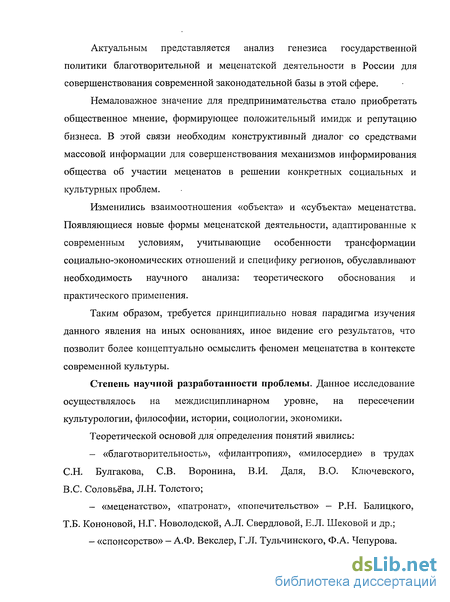 Актуальным представляется анализ генезиса государственной политики благотворительной и меценатской деятельности в России для совершенствования современной законодательной базы в этой сфере.

Немаловажное значение для предпринимательства стало приобретать общественное мнение, формирующее положительный имидж и репутацию бизнеса. В этой связи необходим конструктивный диалог со средствами массовой информации для совершенствования механизмов информирования общества об участии меценатов в решении конкретных социальных и культурных проблем.

Изменились взаимоотношения «объекта» и «субъекта» меценатства. Появляющиеся новые формы меценатской деятельности, адаптированные к современным условиям, учитывающие особенности трансформации социально-экономических отношений и специфику регионов, обуславливают необходимость научного анализа: теоретического обоснования и практического применения.

Таким образом, требуется принципиально новая парадигма изучения данного явления на иных основаниях, иное видение его результатов, что позволит более концептуально осмыслить феномен меценатства в контексте современной культуры.

Степень научной разработанности проблемы. Данное исследование осуществлялось на междисциплинарном уровне, на пересечении культурологии, философии, истории, социологии, экономики.

Теоретической основой для определения понятий явились:

– «благотворительность», «филантропия», «милосердие» в трудах С.Н. Булгакова, С.В. Воронина, В.И. Даля, В.О. Ключевского, В.С. Соловьёва, Л.Н. Толстого;

– «меценатство», «патронат», «попечительство» – Р.Н. Балицкого, Т.Б. Кононовой, Н.Г. Новолодской, А.Л. Свердловой, Е.Л. Шековой и др.;

– «спонсорство» – А.Ф. Векслер, Г.Л. Тульчинского, Ф.А. Чепурова.

dsLib.net
библиотека диссертаций